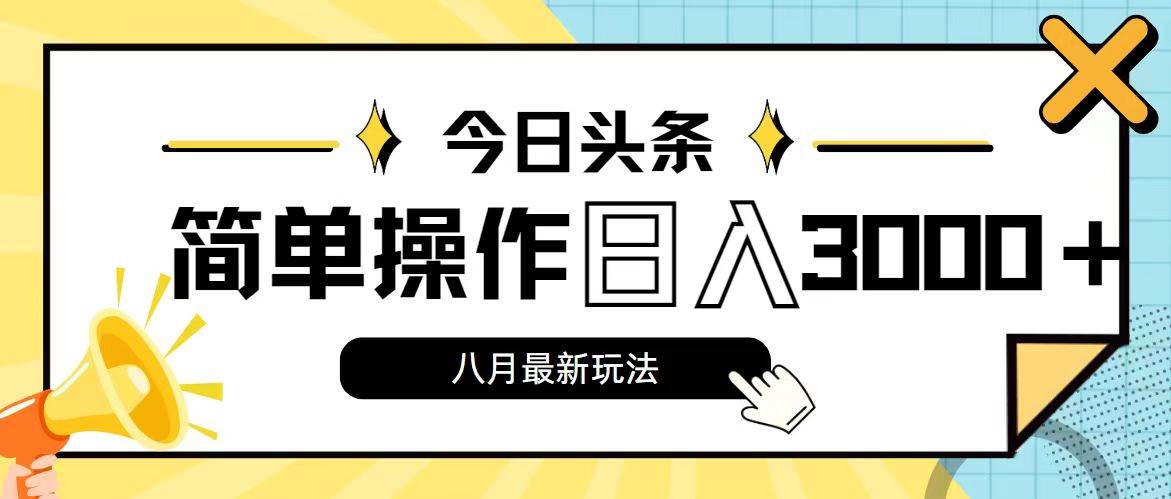 今日头条

简单操作日入3000＋

八月最新玩法